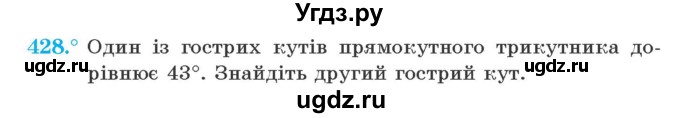 Угдз.ру

428.° Один із гострих кутів прямокутного трикутника дорівнює 43°. Знайдіть другий гострий кут.

ugdz.ru ugdz.ru

ugdz.ru